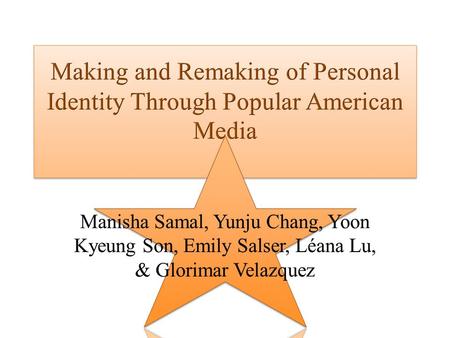 Making and Remaking of Personal Identity Through Popular American Media

Manisha Samal, Yunju Chang, Yoon Kyeung Son, Emily Salser, Léana Lu, & Glorimar Velazquez